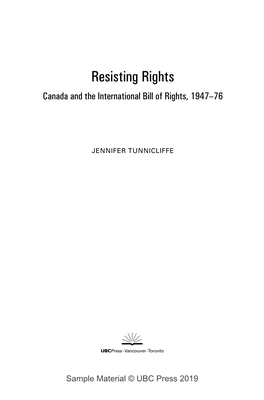 Resisting Rights

Canada and the International Bill of Rights, 1947–76

JENNIFER TUNNICLIFFE

UBCPress · Vancouver · Toronto

Sample Material © UBC Press 2019